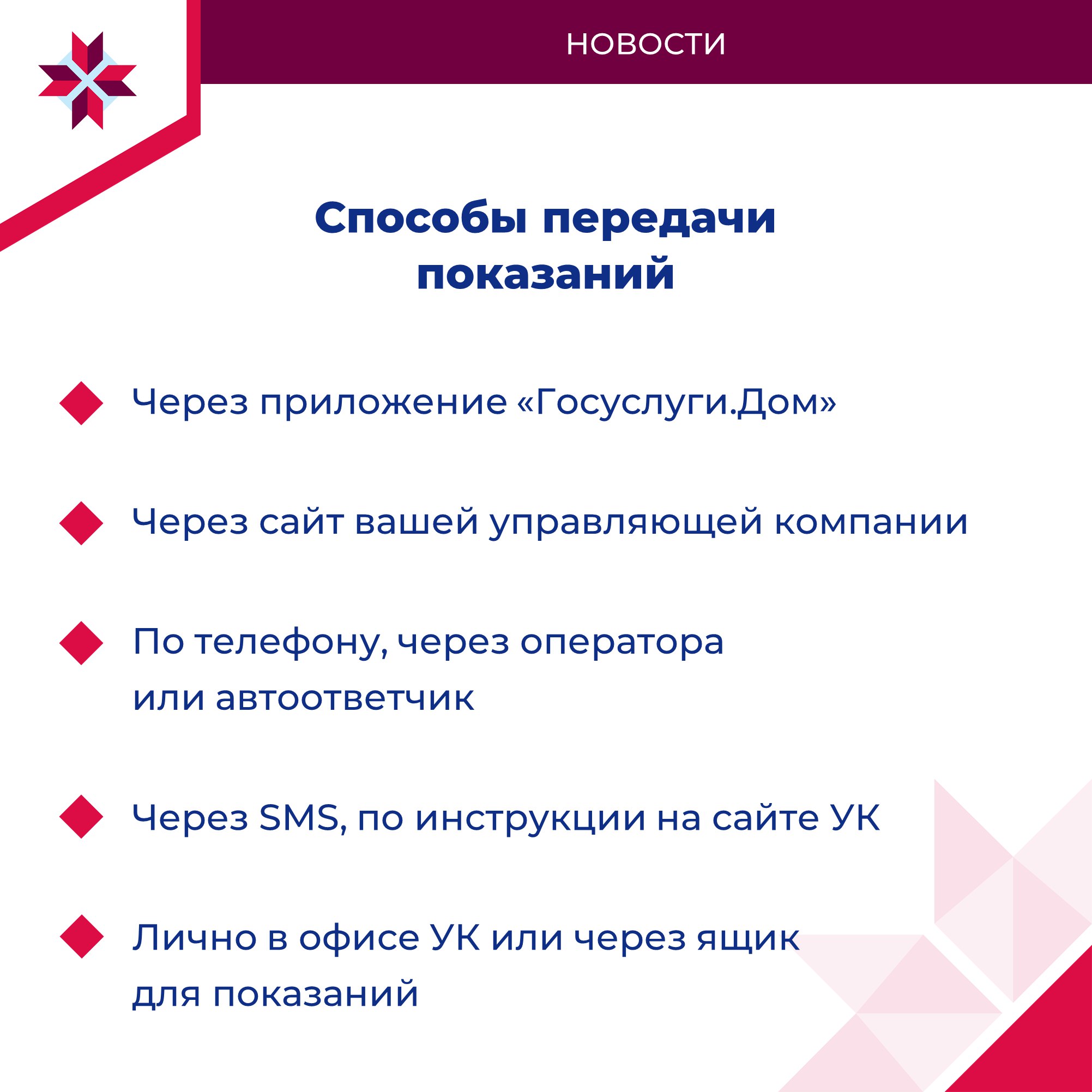 НОВОСТИ

Способы передачи показаний

Через приложение «Госуслуги.Дом»

Через сайт вашей управляющей компании

По телефону, через оператора или автоответчик

Через SMS, по инструкции на сайте УК

Лично в офисе УК или через ящик для показаний